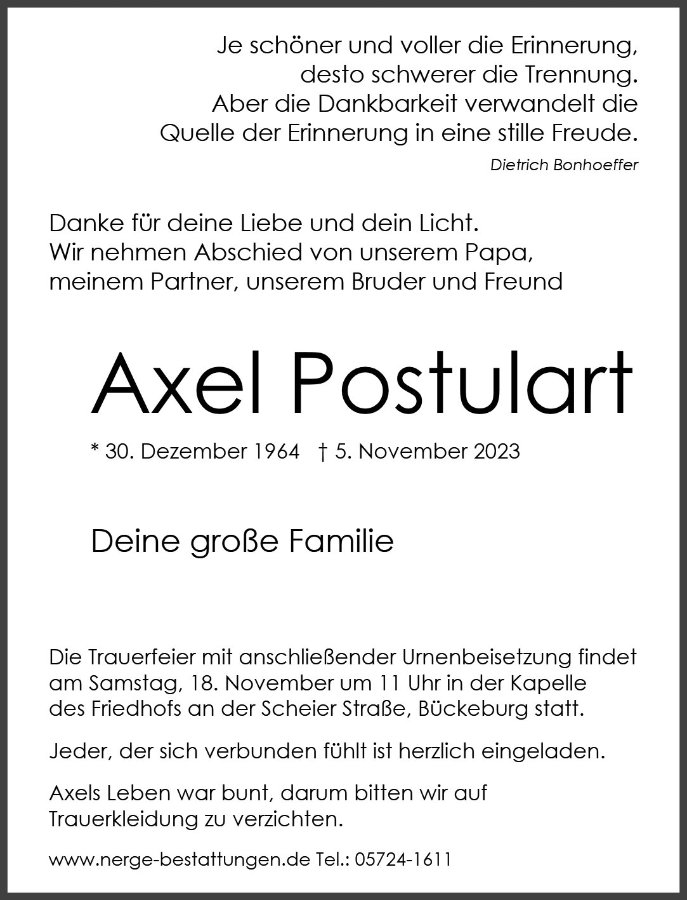 Je schöner und voller die Erinnerung,
desto schwerer die Trennung.
Aber die Dankbarkeit verwandelt die
Quelle der Erinnerung in eine stille Freude.

Dietrich Bonhoeffer

Danke für deine Liebe und dein Licht.
Wir nehmen Abschied von unserem Papa,
meinem Partner, unserem Bruder und Freund

Axel Postulart

* 30. Dezember 1964 † 5. November 2023

Deine große Familie

Die Trauerfeier mit anschließender Urnenbeisetzung findet am Samstag, 18. November um 11 Uhr in der Kapelle des Friedhofs an der Scheier Straße, Bückeburg statt.

Jeder, der sich verbunden fühlt ist herzlich eingeladen.

Axels Leben war bunt, darum bitten wir auf Trauerkleidung zu verzichten.

www.nerge-bestattungen.de Tel.: 05724-1611